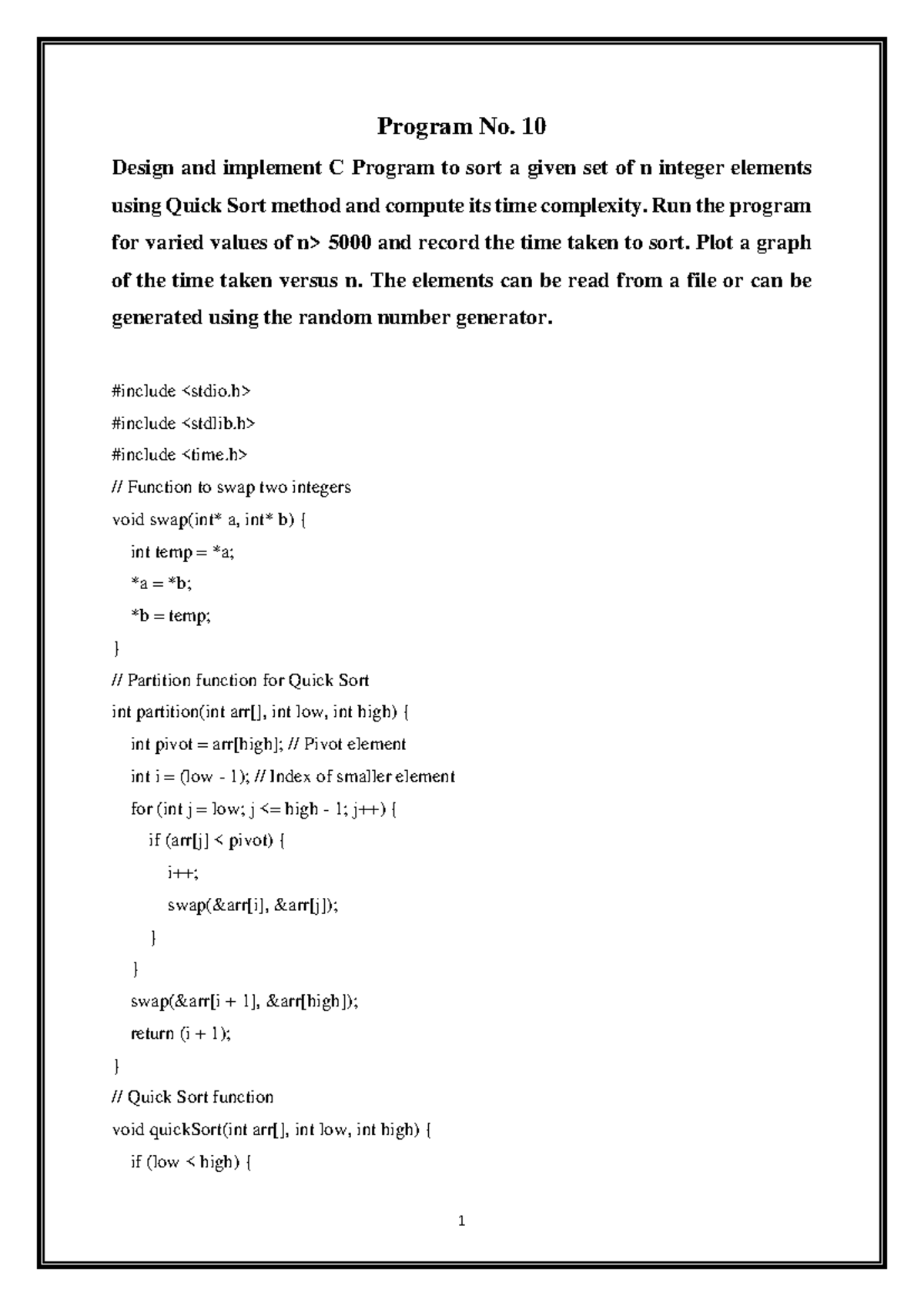 Program No. 10

Design and implement C Program to sort a given set of n integer elements using Quick Sort method and compute its time complexity. Run the program for varied values of n> 5000 and record the time taken to sort. Plot a graph of the time taken versus n. The elements can be read from a file or can be generated using the random number generator.

#include <stdio.h>
#include <stdlib.h>
#include <time.h>
// Function to swap two integers
void swap(int* a, int* b) {
  int temp = *a;
  *a = *b;
  *b = temp;
}
// Partition function for Quick Sort
int partition(int arr[], int low, int high) {
  int pivot = arr[high]; // Pivot element
  int i = (low - 1); // Index of smaller element
  for (int j = low; j <= high - 1; j++) {
    if (arr[j] < pivot) {
      i++;
      swap(&arr[i], &arr[j]);
    }
  }
  swap(&arr[i + 1], &arr[high]);
  return (i + 1);
}
// Quick Sort function
void quickSort(int arr[], int low, int high) {
  if (low < high) {

1